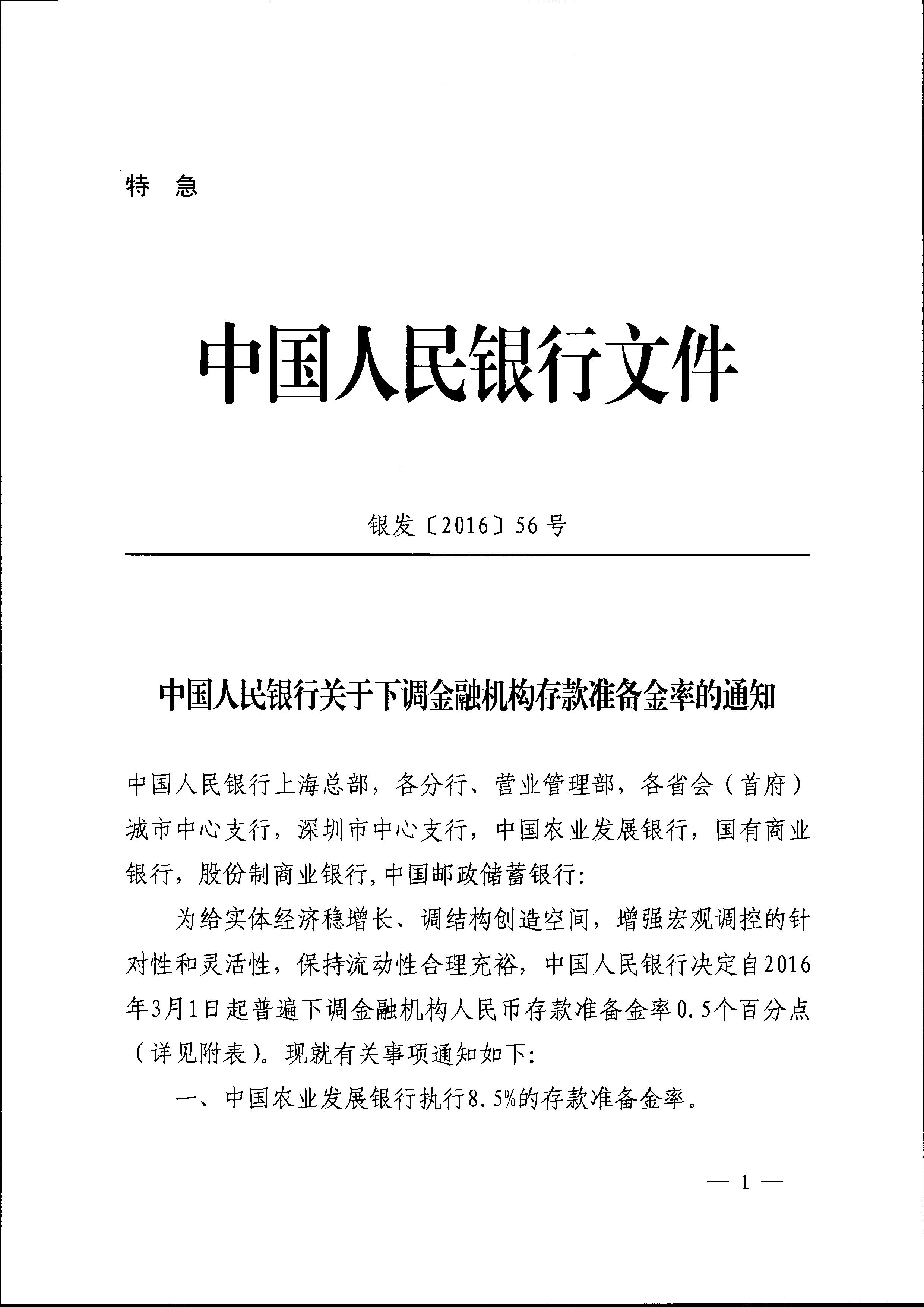 特　急

中国人民银行文件

银发〔2016〕56号

中国人民银行关于下调金融机构存款准备金率的通知

中国人民银行上海总部，各分行、营业管理部，各省会（首府）城市中心支行，深圳市中心支行，中国农业发展银行，国有商业银行，股份制商业银行，中国邮政储蓄银行：

为给实体经济稳增长、调结构创造空间，增强宏观调控的针对性和灵活性，保持流动性合理充裕，中国人民银行决定自2016年3月1日起普遍下调金融机构人民币存款准备金率0.5个百分点（详见附表）。现就有关事项通知如下：

一、中国农业发展银行执行8.5%的存款准备金率。

— 1 —